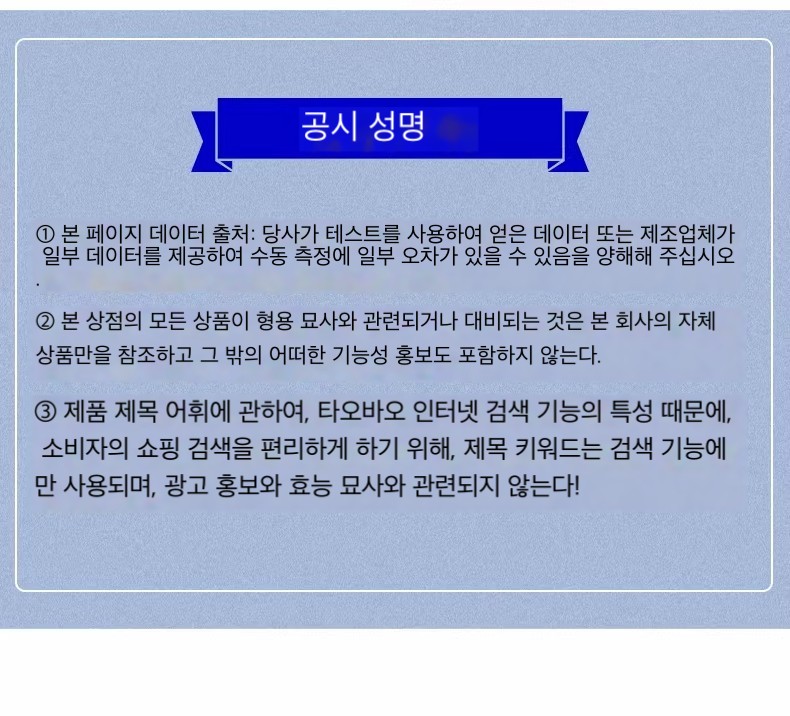 공시 성명

① 본 페이지 데이터 출처: 당사가 테스트를 사용하여 얻은 데이터 또는 제조업체가 일부 데이터를 제공하여 수동 측정에 일부 오차가 있을 수 있음을 양해해 주십시오.

② 본 상점의 모든 상품이 형용 묘사와 관련되거나 대비되는 것은 본 회사의 자체 상품만을 참조하고 그 밖의 어떠한 기능성 홍보도 포함하지 않는다.

③ 제품 제목 어휘에 관하여, 타오바오 인터넷 검색 기능의 특성 때문에, 소비자의 쇼핑 검색을 편리하게 하기 위해, 제목 키워드는 검색 기능에만 사용되며, 광고 홍보와 효능 묘사와 관련되지 않는다!